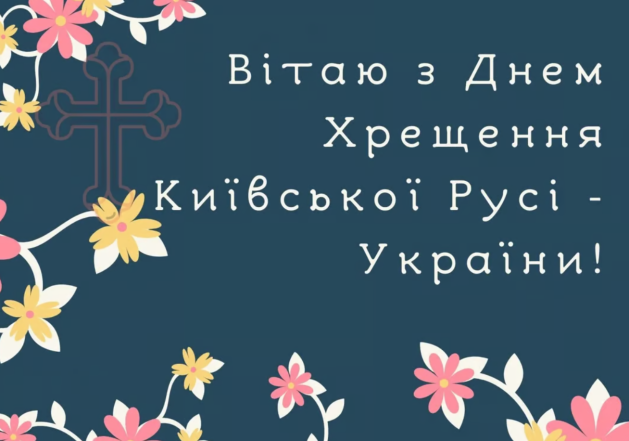 Вітаю з Днем Хрещення Київської Русі - України!